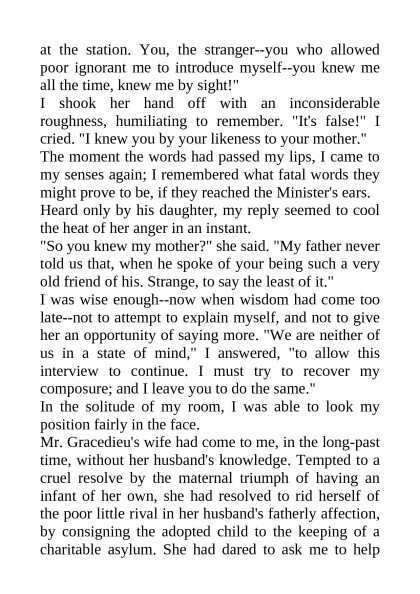 at the station. You, the stranger--you who allowed poor ignorant me to introduce myself--you knew me all the time, knew me by sight!"

I shook her hand off with an inconsiderable roughness, humiliating to remember. "It's false!" I cried. "I knew you by your likeness to your mother."

The moment the words had passed my lips, I came to my senses again; I remembered what fatal words they might prove to be, if they reached the Minister's ears.

Heard only by his daughter, my reply seemed to cool the heat of her anger in an instant.

"So you knew my mother?" she said. "My father never told us that, when he spoke of your being such a very old friend of his. Strange, to say the least of it."

I was wise enough--now when wisdom had come too late--not to attempt to explain myself, and not to give her an opportunity of saying more. "We are neither of us in a state of mind," I answered, "to allow this interview to continue. I must try to recover my composure; and I leave you to do the same."

In the solitude of my room, I was able to look my position fairly in the face.

Mr. Gracedieu's wife had come to me, in the long-past time, without her husband's knowledge. Tempted to a cruel resolve by the maternal triumph of having an infant of her own, she had resolved to rid herself of the poor little rival in her husband's fatherly affection, by consigning the adopted child to the keeping of a charitable asylum. She had dared to ask me to help